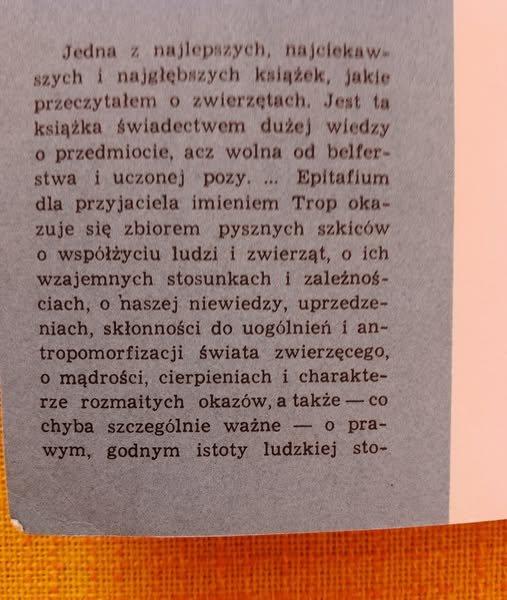 Jedna z najlepszych, najciekawszych i najgłębszych książek, jakie przeczytałem o zwierzętach. Jest ta książka świadectwem dużej wiedzy o przedmiocie, acz wolna od belferstwa i uczonej pozy. ... Epitafium dla przyjaciela imieniem Trop okazuje się zbiorem pysznych szkiców o współżyciu ludzi i zwierząt, o ich wzajemnych stosunkach i zależnościach, o naszej niewiedzy, uprzedzeniach, skłonności do uogólnień i antropomorfizacji świata zwierzęcego, o mądrości, cierpieniach i charakterze rozmaitych okazów, a także — co chyba szczególnie ważne — o prawym, godnym istoty ludzkiej sto-